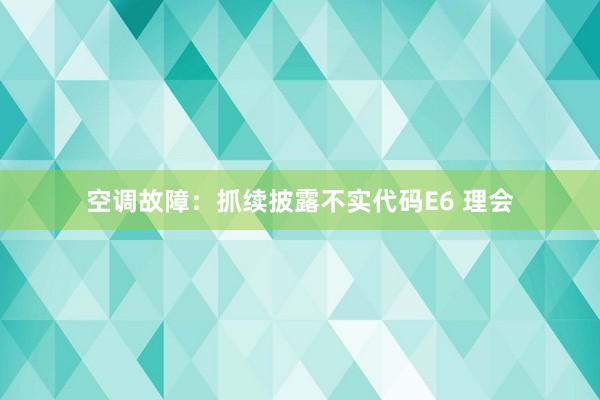 空调故障：抓续披露不实代码E6 理会